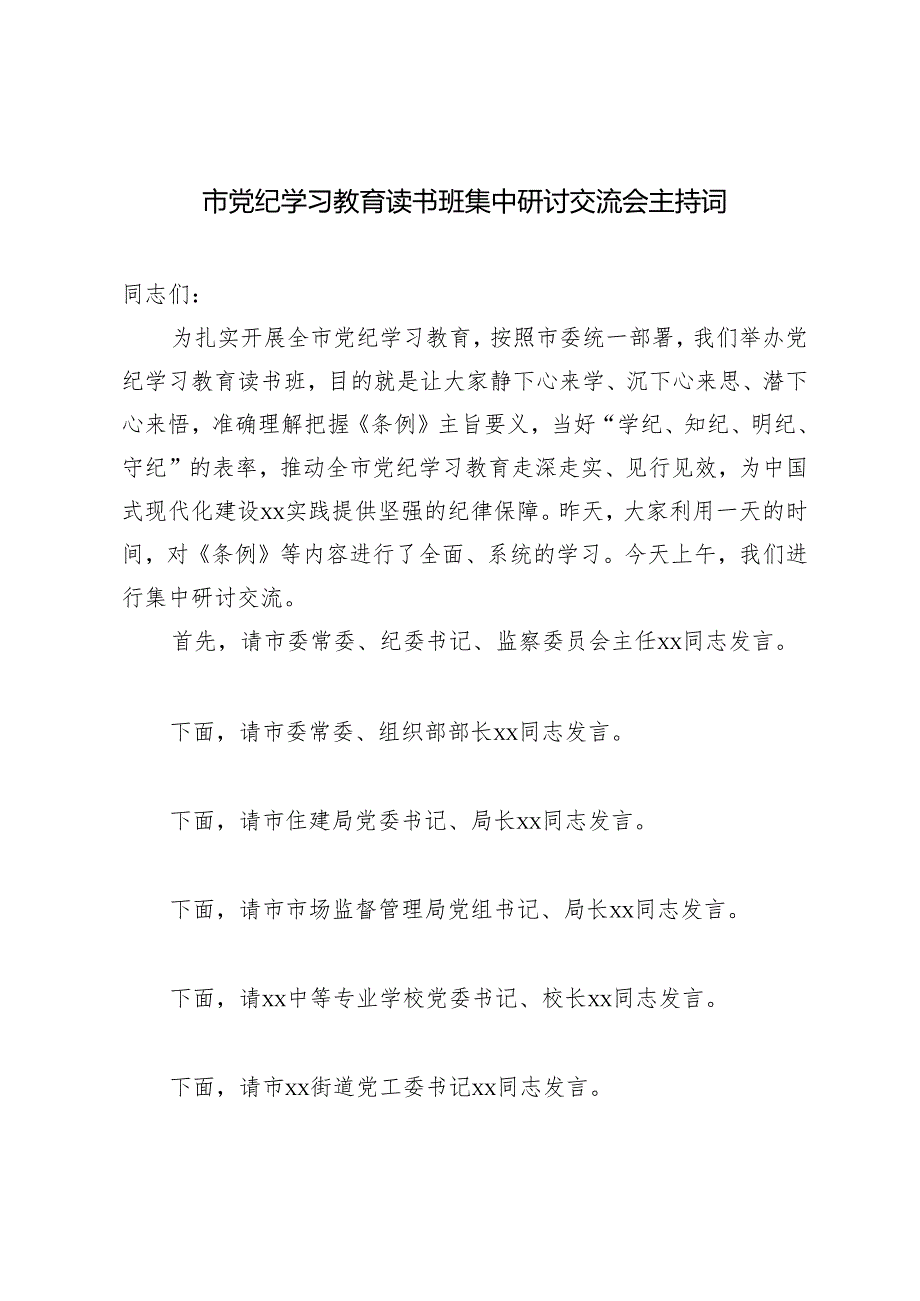 市党纪学习教育读书班集中研讨交流会主持词

同志们：

为扎实开展全市党纪学习教育，按照市委统一部署，我们举办党纪学习教育读书班，目的就是让大家静下心来学、沉下心来思、潜下心来悟，准确理解把握《条例》主旨要义，当好“学纪、知纪、明纪、守纪”的表率，推动全市党纪学习教育走深走实、见行见效，为中国式现代化建设xx实践提供坚强的纪律保障。昨天，大家利用一天的时间，对《条例》等内容进行了全面、系统的学习。今天上午，我们进行集中研讨交流。

首先，请市委常委、纪委书记、监察委员会主任xx同志发言。

下面，请市委常委、组织部部长xx同志发言。

下面，请市住建局党委书记、局长xx同志发言。

下面，请市市场监督管理局党组书记、局长xx同志发言。

下面，请xx中等专业学校党委书记、校长xx同志发言。

下面，请市xx街道党工委书记xx同志发言。